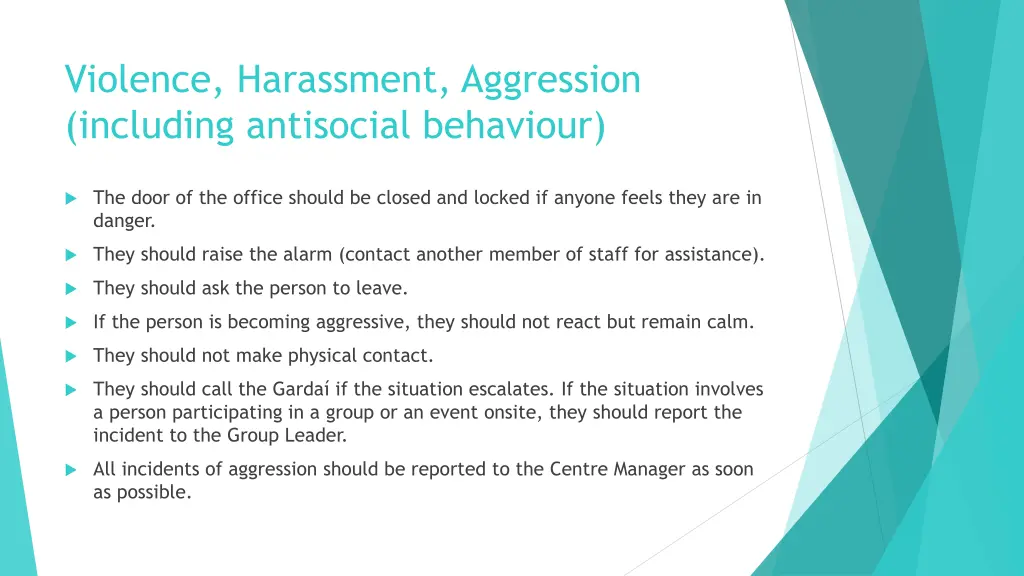 Violence, Harassment, Aggression (including antisocial behaviour)

The door of the office should be closed and locked if anyone feels they are in danger.

They should raise the alarm (contact another member of staff for assistance).

They should ask the person to leave.

If the person is becoming aggressive, they should not react but remain calm.

They should not make physical contact.

They should call the Gardaí if the situation escalates. If the situation involves a person participating in a group or an event onsite, they should report the incident to the Group Leader.

All incidents of aggression should be reported to the Centre Manager as soon as possible.